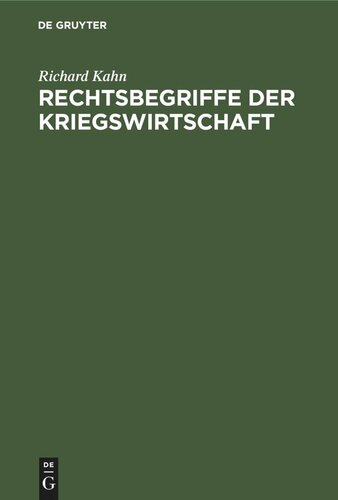 DE GRUYTER

Richard Kahn

RECHTSBEGRIFFE DER KRIEGSWIRTSCHAFT

DE
G